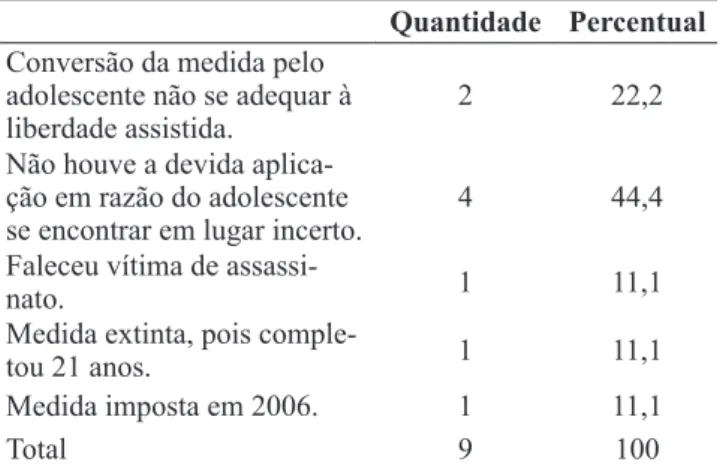 | | Quantidade | Percentual |
|---|---|---|
| Conversão da medida pelo adolescente não se adequar à liberdade assistida. | 2 | 22,2 |
| Não houve a devida aplicação em razão do adolescente se encontrar em lugar incerto. | 4 | 44,4 |
| Faleceu vítima de assassinato. | 1 | 11,1 |
| Medida extinta, pois completou 21 anos. | 1 | 11,1 |
| Medida imposta em 2006. | 1 | 11,1 |
| Total | 9 | 100 |